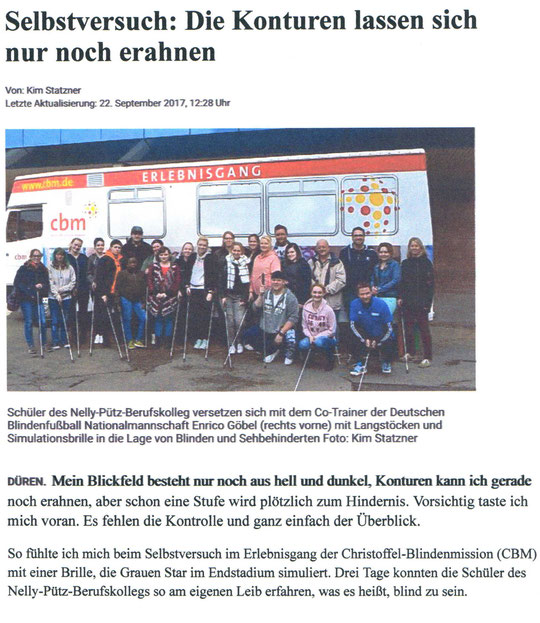 Selbstversuch: Die Konturen lassen sich nur noch erahnen

Von: Kim Statzner
Letzte Aktualisierung: 22. September 2017, 12:28 Uhr

www.cbm.de ERLEBNISGANG
cbm
cbm

Schüler des Nelly-Pütz-Berufskolleg versetzen sich mit dem Co-Trainer der Deutschen Blindenfußball Nationalmannschaft Enrico Göbel (rechts vorne) mit Langstöcken und Simulationsbrille in die Lage von Blinden und Sehbehinderten Foto: Kim Statzner

DÜREN. Mein Blickfeld besteht nur noch aus hell und dunkel, Konturen kann ich gerade noch erahnen, aber schon eine Stufe wird plötzlich zum Hindernis. Vorsichtig taste ich mich voran. Es fehlen die Kontrolle und ganz einfach der Überblick.

So fühlte ich mich beim Selbstversuch im Erlebnisgang der Christoffel-Blindenmission (CBM) mit einer Brille, die Grauen Star im Endstadium simuliert. Drei Tage konnten die Schüler des Nelly-Pütz-Berufskollegs so am eigenen Leib erfahren, was es heißt, blind zu sein.